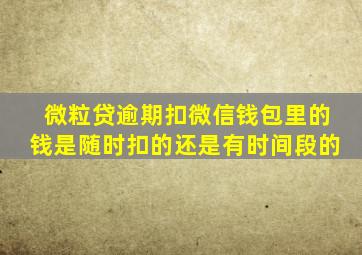 微粒贷逾期扣微信钱包里的钱是随时扣的还是有时间段的